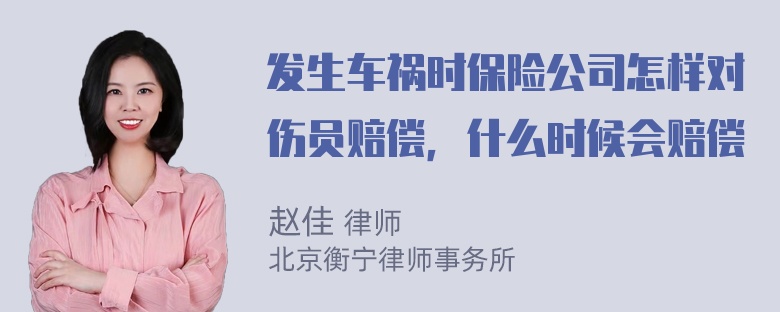 发生车祸时保险公司怎样对伤员赔偿，什么时候会赔偿

赵佳 律师
北京衡宁律师事务所